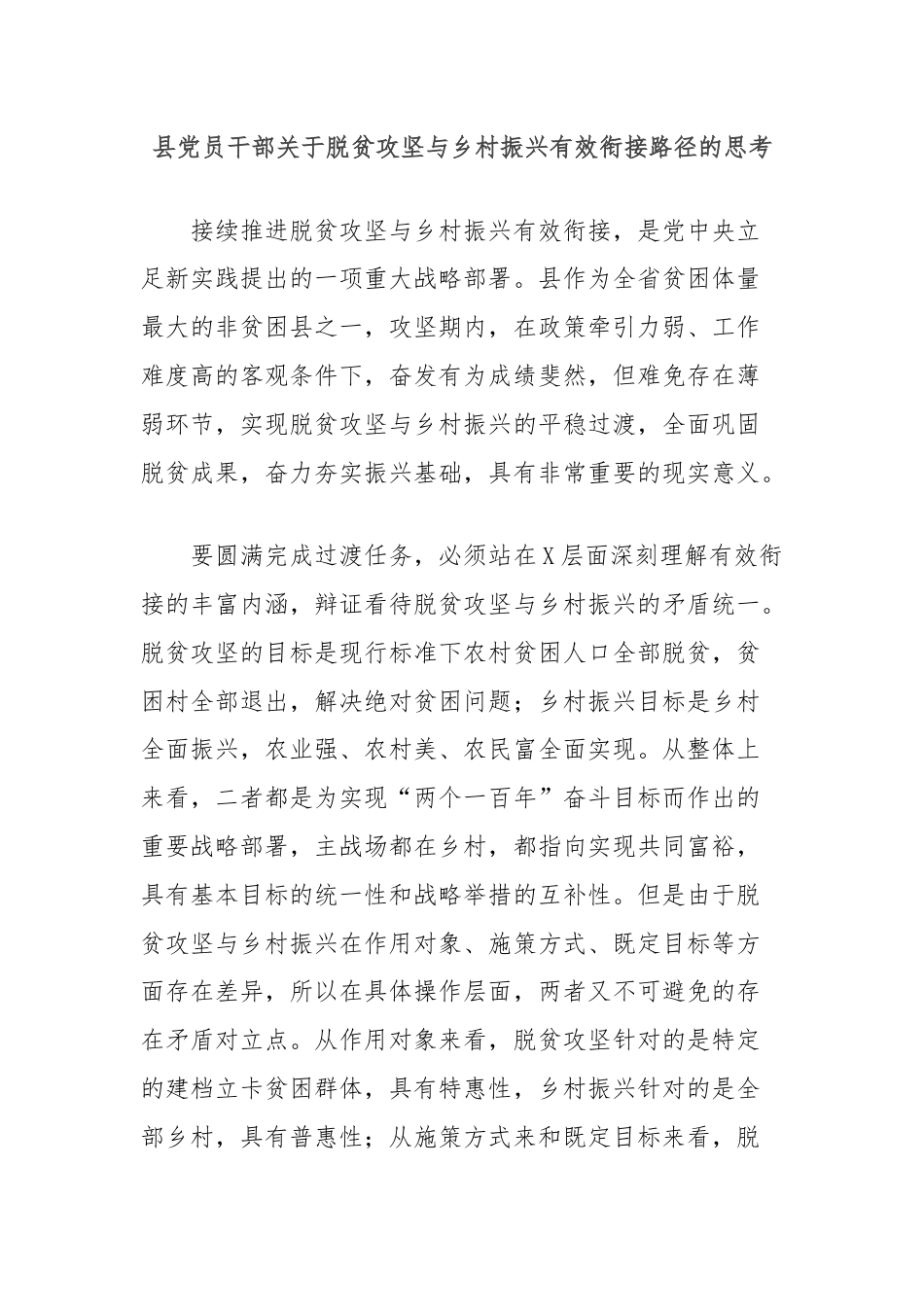 县党员干部关于脱贫攻坚与乡村振兴有效衔接路径的思考

接续推进脱贫攻坚与乡村振兴有效衔接，是党中央立足新实践提出的一项重大战略部署。县作为全省贫困体量最大的非贫困县之一，攻坚期内，在政策牵引力弱、工作难度高的客观条件下，奋发有为成绩斐然，但难免存在薄弱环节，实现脱贫攻坚与乡村振兴的平稳过渡，全面巩固脱贫成果，奋力夯实振兴基础，具有非常重要的现实意义。

要圆满完成过渡任务，必须站在X层面深刻理解有效衔接的丰富内涵，辩证看待脱贫攻坚与乡村振兴的矛盾统一。脱贫攻坚的目标是现行标准下农村贫困人口全部脱贫，贫困村全部退出，解决绝对贫困问题；乡村振兴目标是乡村全面振兴，农业强、农村美、农民富全面实现。从整体上来看，二者都是为实现“两个一百年”奋斗目标而作出的重要战略部署，主战场都在乡村，都指向实现共同富裕，具有基本目标的统一性和战略举措的互补性。但是由于脱贫攻坚与乡村振兴在作用对象、施策方式、既定目标等方面存在差异，所以在具体操作层面，两者又不可避免的存在矛盾对立点。从作用对象来看，脱贫攻坚针对的是特定的建档立卡贫困群体，具有特惠性，乡村振兴针对的是全部乡村，具有普惠性；从施策方式来和既定目标来看，脱